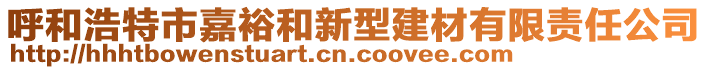 呼和浩特市嘉裕和新型建材有限责任公司
http://hhhtbowenstuart.cn.coovee.com